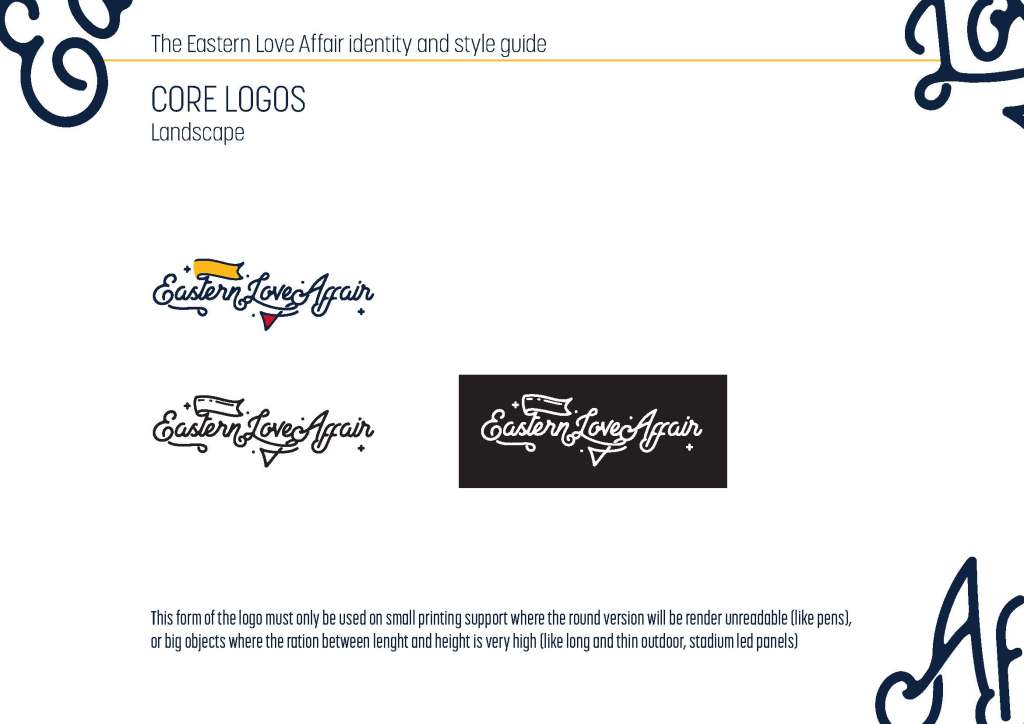 The Eastern Love Affair identity and style guide

CORE LOGOS
Landscape

Eastern Love Affair

Eastern Love Affair

Eastern Love Affair

This form of the logo must only be used on small printing support where the round version will be render unreadable (like pens), or big objects where the ration between lenght and height is very high (like long and thin outdoor, stadium led panels)